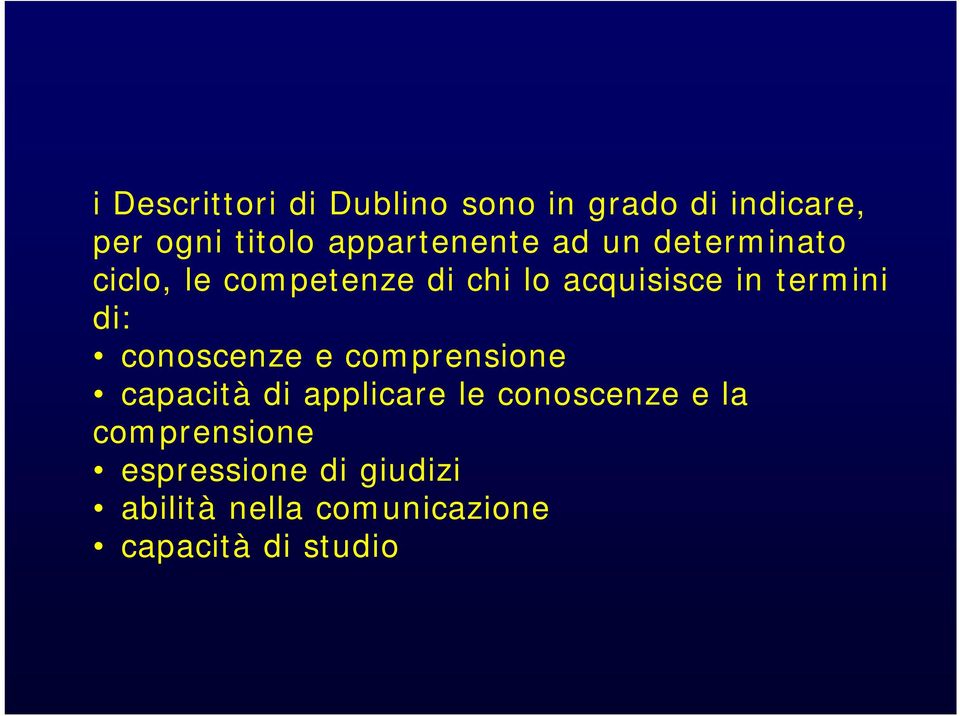 i Descrittori di Dublino sono in grado di indicare, per ogni titolo appartenente ad un determinato ciclo, le competenze di chi lo acquisisce in termini di:
• conoscenze e comprensione
• capacità di applicare le conoscenze e la comprensione
• espressione di giudizi
• abilità nella comunicazione
• capacità di studio